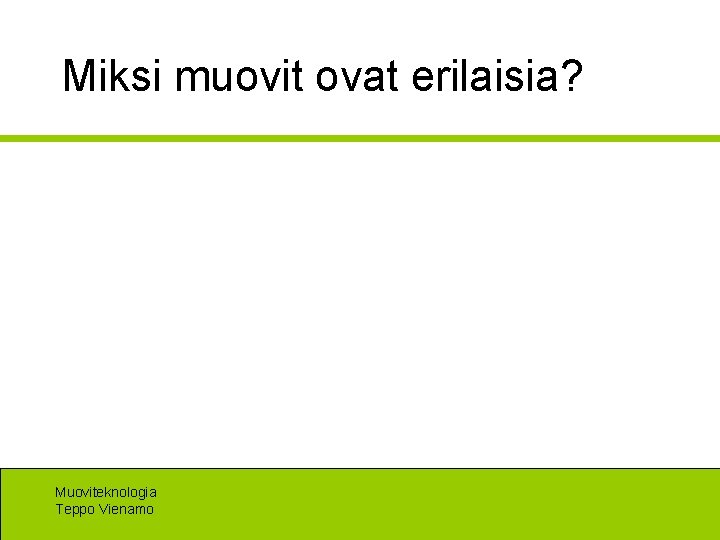 Miksi muovit ovat erilaisia?

Muoviteknologia
Teppo Vienamo